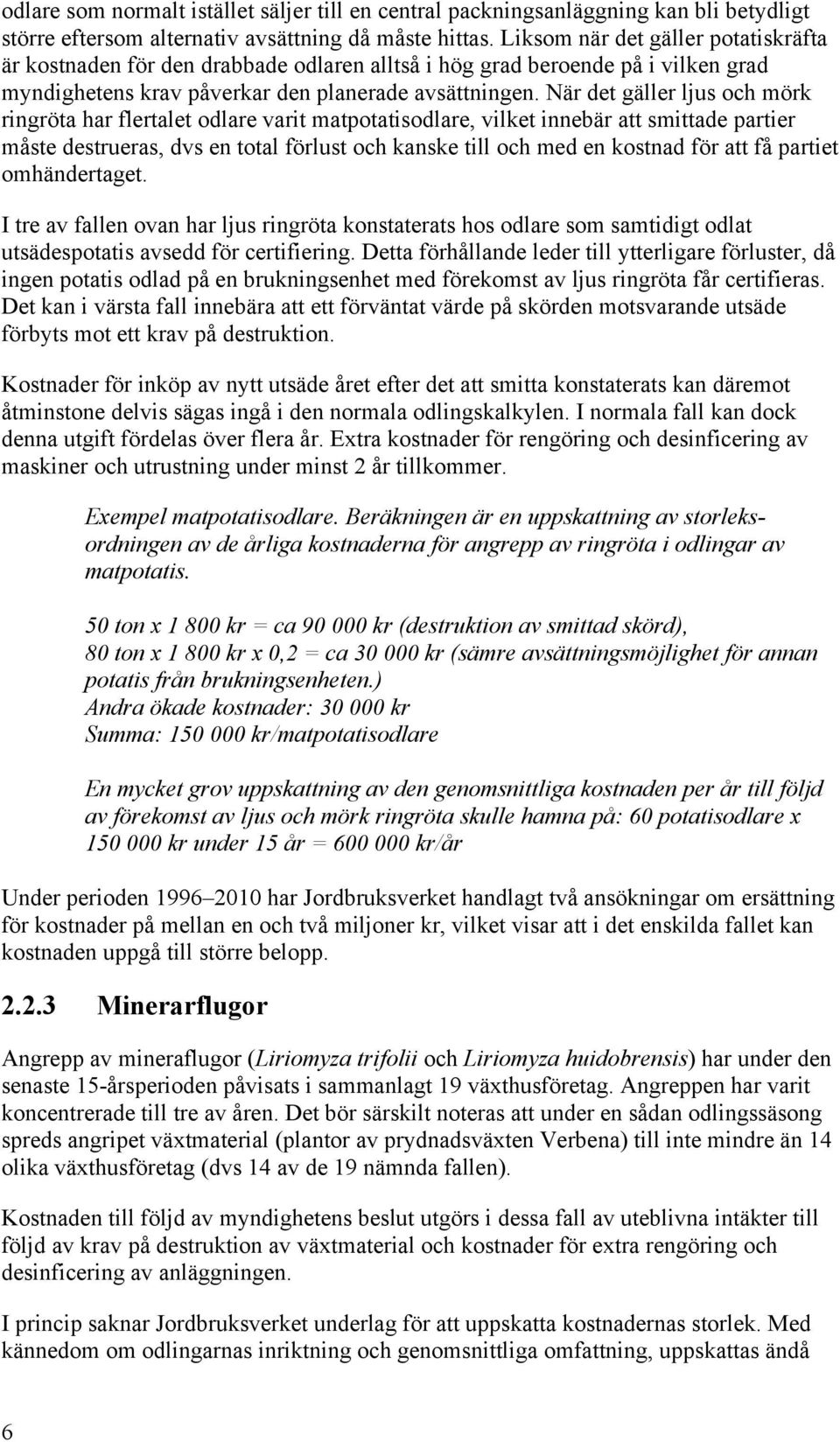 odlare som normalt istället säljer till en central packningsanläggning kan bli betydligt större eftersom alternativ avsättning då måste hittas. Liksom när det gäller potatiskräfta är kostnaden för den drabbade odlaren alltså i hög grad beroende på i vilken grad myndighetens krav påverkar den planerade avsättningen. När det gäller ljus och mörk ringröta har flertalet odlare varit matpotatisodlare, vilket innebär att smittade partier måste destrueras, dvs en total förlust och kanske till och med en kostnad för att få partiet omhändertaget.

I tre av fallen ovan har ljus ringröta konstaterats hos odlare som samtidigt odlat utsädespotatis avsedd för certifiering. Detta förhållande leder till ytterligare förluster, då ingen potatis odlad på en brukningsenhet med förekomst av ljus ringröta får certifieras. Det kan i värsta fall innebära att ett förväntat värde på skörden motsvarande utsäde förbyts mot ett krav på destruktion.

Kostnader för inköp av nytt utsäde året efter det att smitta konstaterats kan däremot åtminstone delvis sägas ingå i den normala odlingskalkylen. I normala fall kan dock denna utgift fördelas över flera år. Extra kostnader för rengöring och desinficering av maskiner och utrustning under minst 2 år tillkommer.

Exempel matpotatisodlare. Beräkningen är en uppskattning av storleksordningen av de årliga kostnaderna för angrepp av ringröta i odlingar av matpotatis.

50 ton x 1 800 kr = ca 90 000 kr (destruktion av smittad skörd),
80 ton x 1 800 kr x 0,2 = ca 30 000 kr (sämre avsättningsmöjlighet för annan potatis från brukningsenheten.)
Andra ökade kostnader: 30 000 kr
Summa: 150 000 kr/matpotatisodlare

En mycket grov uppskattning av den genomsnittliga kostnaden per år till följd av förekomst av ljus och mörk ringröta skulle hamna på: 60 potatisodlare x 150 000 kr under 15 år = 600 000 kr/år

Under perioden 1996–2010 har Jordbruksverket handlagt två ansökningar om ersättning för kostnader på mellan en och två miljoner kr, vilket visar att i det enskilda fallet kan kostnaden uppgå till större belopp.

2.2.3 Minerarflugor

Angrepp av mineraflugor (Liriomyza trifolii och Liriomyza huidobrensis) har under den senaste 15-årsperioden påvisats i sammanlagt 19 växthusföretag. Angreppen har varit koncentrerade till tre av åren. Det bör särskilt noteras att under en sådan odlingssäsong spreds angripet växtmaterial (plantor av prydnadsväxten Verbena) till inte mindre än 14 olika växthusföretag (dvs 14 av de 19 nämnda fallen).

Kostnaden till följd av myndighetens beslut utgörs i dessa fall av uteblivna intäkter till följd av krav på destruktion av växtmaterial och kostnader för extra rengöring och desinficering av anläggningen.

I princip saknar Jordbruksverket underlag för att uppskatta kostnadernas storlek. Med kännedom om odlingarnas inriktning och genomsnittliga omfattning, uppskattas ändå

6